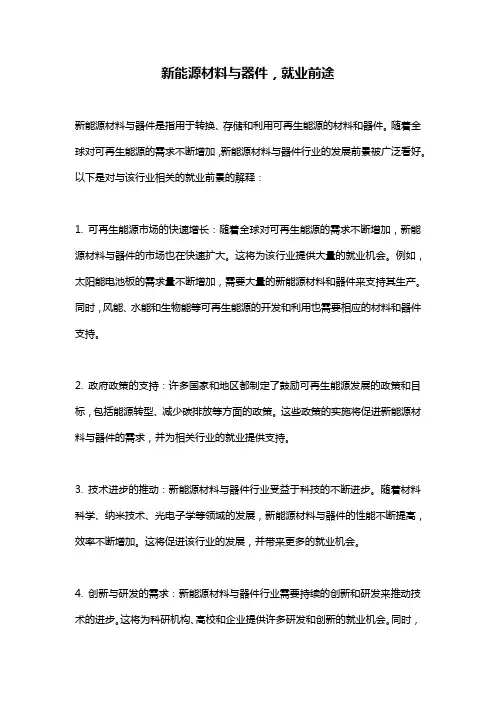 新能源材料与器件，就业前途

新能源材料与器件是指用于转换、存储和利用可再生能源的材料和器件。随着全球对可再生能源的需求不断增加，新能源材料与器件行业的发展前景被广泛看好。以下是对与该行业相关的就业前景的解释：

1. 可再生能源市场的快速增长：随着全球对可再生能源的需求不断增加，新能源材料与器件的市场也在快速扩大。这将为该行业提供大量的就业机会。例如，太阳能电池板的需求量不断增加，需要大量的新能源材料和器件来支持其生产。同时，风能、水能和生物能等可再生能源的开发和利用也需要相应的材料和器件支持。

2. 政府政策的支持：许多国家和地区都制定了鼓励可再生能源发展的政策和目标，包括能源转型、减少碳排放等方面的政策。这些政策的实施将促进新能源材料与器件的需求，并为相关行业的就业提供支持。

3. 技术进步的推动：新能源材料与器件行业受益于科技的不断进步。随着材料科学、纳米技术、光电子学等领域的发展，新能源材料与器件的性能不断提高，效率不断增加。这将促进该行业的发展，并带来更多的就业机会。

4. 创新与研发的需求：新能源材料与器件行业需要持续的创新和研发来推动技术的进步。这将为科研机构、高校和企业提供许多研发和创新的就业机会。同时，